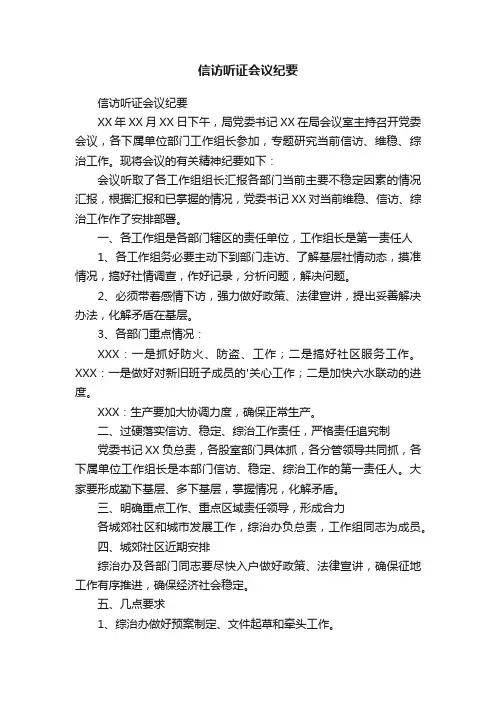 信访听证会议纪要

信访听证会议纪要

XX年XX月XX日下午，局党委书记XX在局会议室主持召开党委会议，各下属单位部门工作组长参加，专题研究当前信访、维稳、综治工作。现将会议的有关精神纪要如下：

会议听取了各工作组组长汇报各部门当前主要不稳定因素的情况汇报，根据汇报和已掌握的情况，党委书记XX对当前维稳、信访、综治工作作了安排部署。

一、各工作组是各部门辖区的责任单位，工作组长是第一责任人

1、各工作组务必要主动下到部门走访、了解基层社情动态，摸准情况，搞好社情调查，作好记录，分析问题，解决问题。

2、必须带着感情下访，强力做好政策、法律宣讲，提出妥善解决办法，化解矛盾在基层。

3、各部门重点情况：

XXX：一是抓好防火、防盗、工作；二是搞好社区服务工作。XXX：一是做好对新旧班子成员的'关心工作；二是加快六水联动的进度。

XXX：生产要加大协调力度，确保正常生产。

二、过硬落实信访、稳定、综治工作责任，严格责任追究制

党委书记XX负总责，各股室部门具体抓，各分管领导共同抓，各下属单位工作组长是本部门信访、稳定、综治工作的第一责任人。大家要形成勤下基层、多下基层，掌握情况，化解矛盾。

三、明确重点工作、重点区域责任领导，形成合力

各城郊社区和城市发展工作，综治办负总责，工作组同志为成员。

四、城郊社区近期安排

综治办及各部门同志要尽快入户做好政策、法律宣讲，确保征地工作有序推进，确保经济社会稳定。

五、几点要求

1、综治办做好预案制定、文件起草和牵头工作。